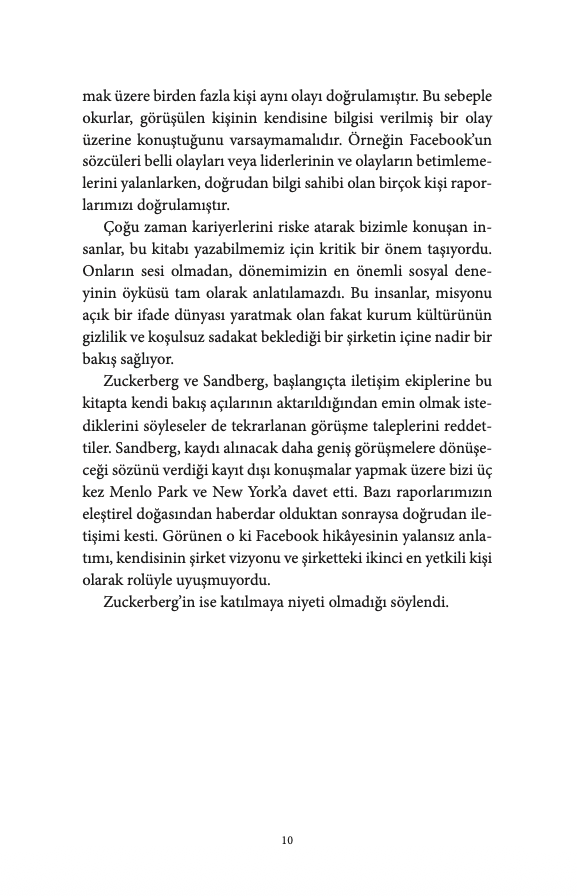 mak üzere birden fazla kişi aynı olayı doğrulamıştır. Bu sebeple okurlar, görüşülen kişinin kendisine bilgisi verilmiş bir olay üzerine konuştuğunu varsaymamalıdır. Örneğin Facebook'un sözcüleri belli olayları veya liderlerinin ve olayların betimlemelerini yalanlarken, doğrudan bilgi sahibi olan birçok kişi raporlarımızı doğrulamıştır.

Çoğu zaman kariyerlerini riske atarak bizimle konuşan insanlar, bu kitabı yazabilmemiz için kritik bir önem taşıyordu. Onların sesi olmadan, dönemimizin en önemli sosyal deneyinin öyküsü tam olarak anlatılamazdı. Bu insanlar, misyonu açık bir ifade dünyası yaratmak olan fakat kurum kültürünün gizlilik ve koşulsuz sadakat beklediği bir şirketin içine nadir bir bakış sağlıyor.

Zuckerberg ve Sandberg, başlangıçta iletişim ekiplerine bu kitapta kendi bakış açılarının aktarıldığından emin olmak istediklerini söyleseler de tekrarlanan görüşme taleplerini reddettiler. Sandberg, kaydı alınacak daha geniş görüşmelere dönüşeceği sözünü verdiği kayıt dışı konuşmalar yapmak üzere bizi üç kez Menlo Park ve New York'a davet etti. Bazı raporlarımızın eleştirel doğasından haberdar olduktan sonraysa doğrudan iletişimi kesti. Görünen o ki Facebook hikâyesinin yalansız anlatımı, kendisinin şirket vizyonu ve şirketteki ikinci en yetkili kişi olarak rolüyle uyuşmuyordu.

Zuckerberg'in ise katılmaya niyeti olmadığı söylendi.

10